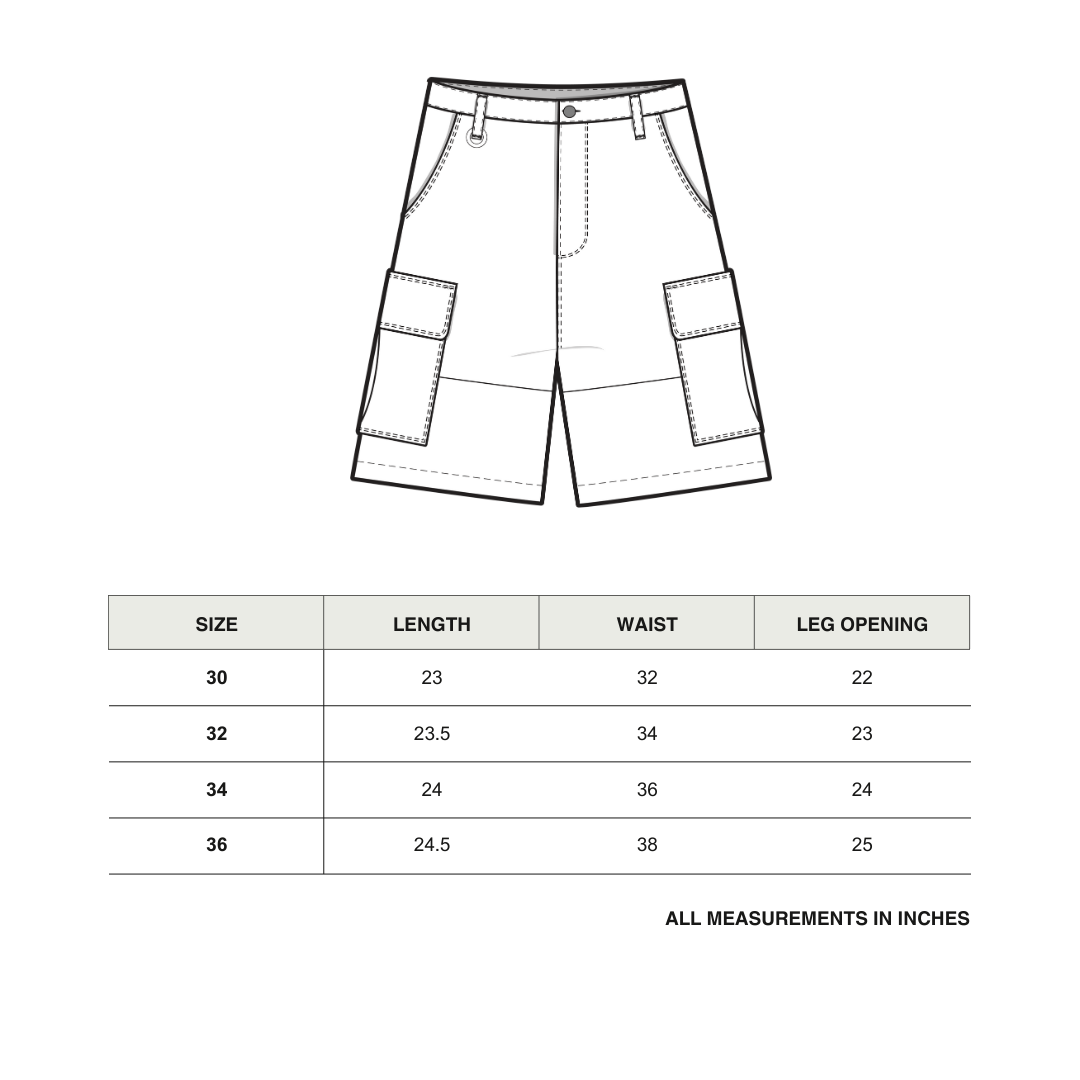 | SIZE | LENGTH | WAIST | LEG OPENING |
|---|---|---|---|
| 30 | 23 | 32 | 22 |
| 32 | 23.5 | 34 | 23 |
| 34 | 24 | 36 | 24 |
| 36 | 24.5 | 38 | 25 |

ALL MEASUREMENTS IN INCHES